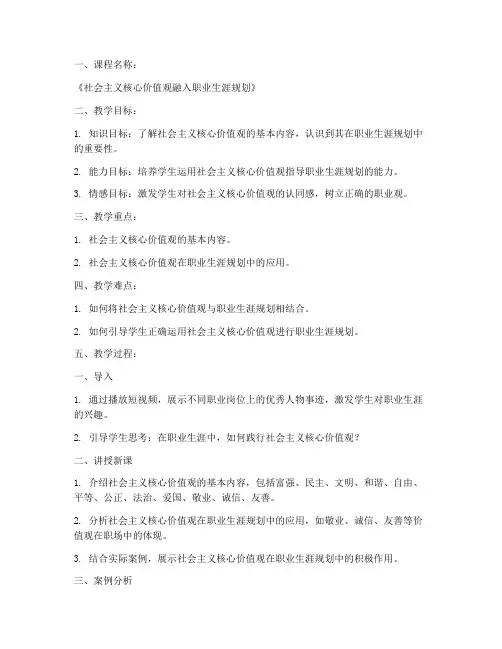 一、课程名称：

《社会主义核心价值观融入职业生涯规划》

二、教学目标：

1. 知识目标：了解社会主义核心价值观的基本内容，认识到其在职业生涯规划中的重要性。

2. 能力目标：培养学生运用社会主义核心价值观指导职业生涯规划的能力。

3. 情感目标：激发学生对社会主义核心价值观的认同感，树立正确的职业观。

三、教学重点：

1. 社会主义核心价值观的基本内容。

2. 社会主义核心价值观在职业生涯规划中的应用。

四、教学难点：

1. 如何将社会主义核心价值观与职业生涯规划相结合。

2. 如何引导学生正确运用社会主义核心价值观进行职业生涯规划。

五、教学过程：

一、导入

1. 通过播放短视频，展示不同职业岗位上的优秀人物事迹，激发学生对职业生涯的兴趣。

2. 引导学生思考：在职业生涯中，如何践行社会主义核心价值观？

二、讲授新课

1. 介绍社会主义核心价值观的基本内容，包括富强、民主、文明、和谐、自由、平等、公正、法治、爱国、敬业、诚信、友善。

2. 分析社会主义核心价值观在职业生涯规划中的应用，如敬业、诚信、友善等价值观在职场中的体现。

3. 结合实际案例，展示社会主义核心价值观在职业生涯规划中的积极作用。

三、案例分析